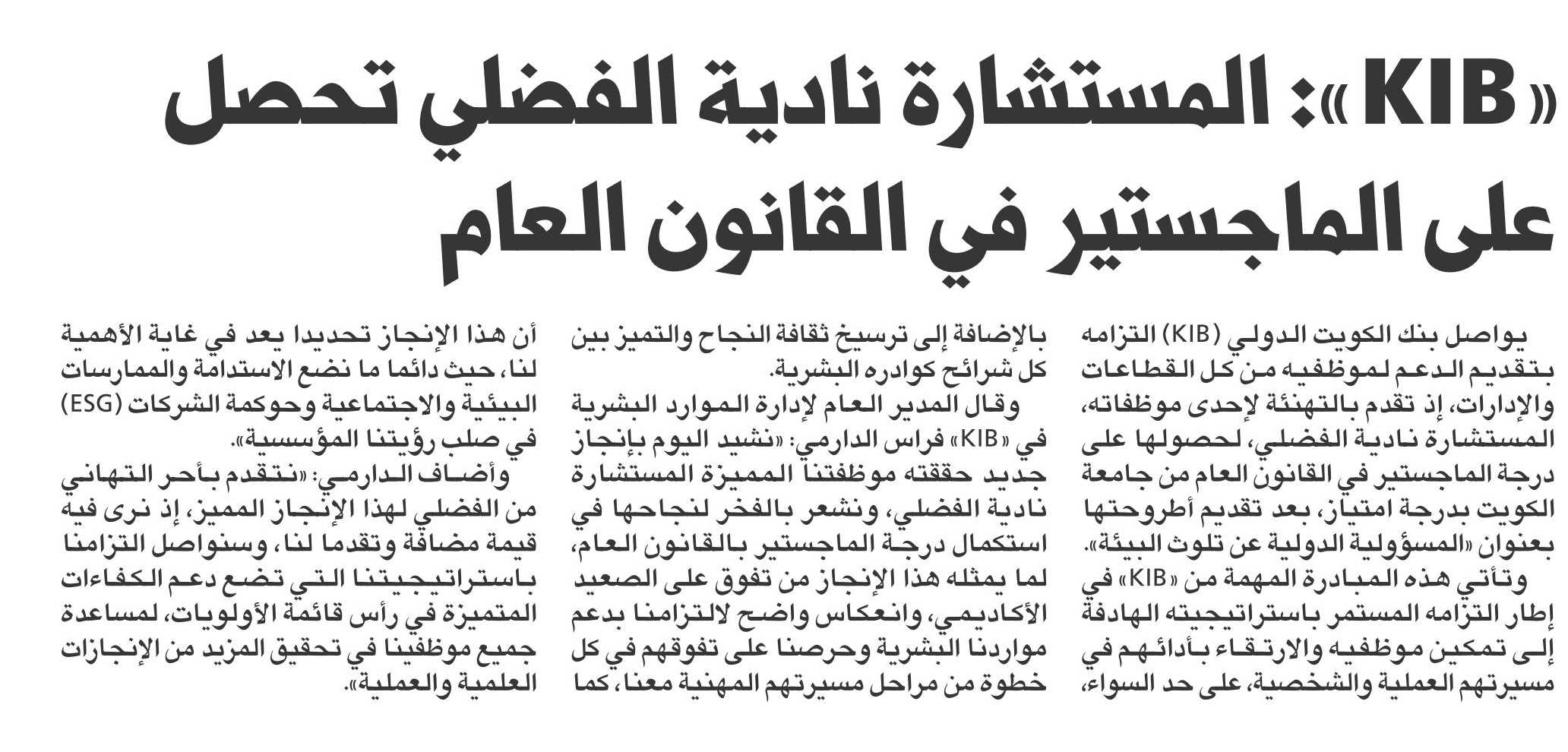 «KIB»: المستشارة نادية الفضلي تحصل على الماجستير في القانون العام

يواصل بنك الكويت الدولي (KIB) التزامه بتقديم الدعم لموظفيه من كل القطاعات والإدارات، إذ تقدم بالتهنئة لإحدى موظفاته، المستشارة نادية الفضلي، لحصولها على درجة الماجستير في القانون العام من جامعة الكويت بدرجة امتياز، بعد تقديم أطروحتها بعنوان «المسؤولية الدولية عن تلوث البيئة».

وتأتي هذه المبادرة المهمة من «KIB» في إطار التزامه المستمر باستراتيجيته الهادفة إلى تمكين موظفيه والارتقاء بأدائهم في مسيرتهم العملية والشخصية، على حد السواء، بالإضافة إلى ترسيخ ثقافة النجاح والتميز بين كل شرائح كوادره البشرية.

وقال المدير العام لإدارة الموارد البشرية في «KIB» فراس الدارمي: «نشيد اليوم بإنجاز جديد حققته موظفتنا المميزة المستشارة نادية الفضلي، ونشعر بالفخر لنجاحها في استكمال درجة الماجستير بالقانون العام، لما يمثله هذا الإنجاز من تفوق على الصعيد الأكاديمي، وانعكاس واضح لالتزامنا بدعم مواردنا البشرية وحرصنا على تفوقهم في كل خطوة من مراحل مسيرتهم المهنية معنا، كما أن هذا الإنجاز تحديدا يعد في غاية الأهمية لنا، حيث دائما ما نضع الاستدامة والممارسات البيئية والاجتماعية وحوكمة الشركات (ESG) في صلب رؤيتنا المؤسسية».

وأضاف الدارمي: «نتقدم بأحر التهاني من الفضلي لهذا الإنجاز المميز، إذ نرى فيه قيمة مضافة وتقدما لنا، وسنواصل التزامنا باستراتيجيتنا التي تضع دعم الكفاءات المتميزة في رأس قائمة الأولويات، لمساعدة جميع موظفينا في تحقيق المزيد من الإنجازات العلمية والعملية».